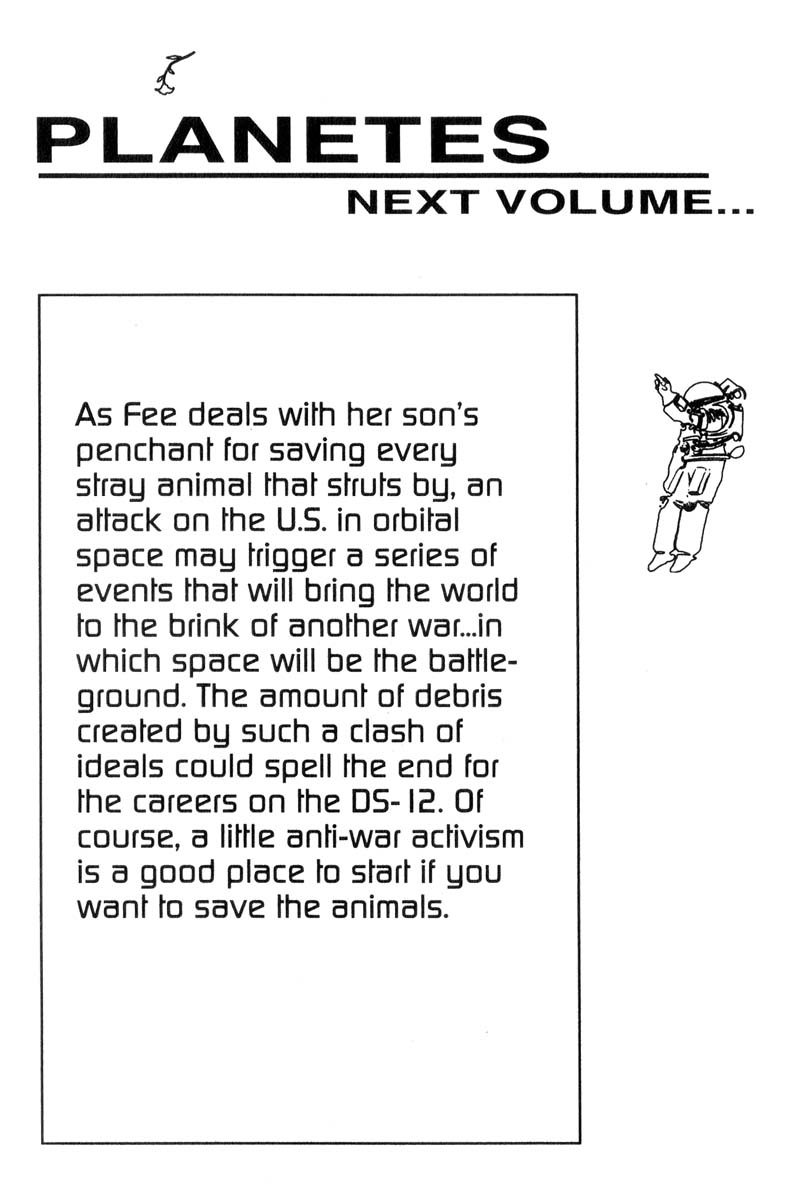 PLANETES
NEXT VOLUME...

As Fee deals with her son's penchant for saving every stray animal that struts by, an attack on the U.S. in orbital space may trigger a series of events that will bring the world to the brink of another war...in which space will be the battleground. The amount of debris created by such a clash of ideals could spell the end for the careers on the DS-12. Of course, a little anti-war activism is a good place to start if you want to save the animals.